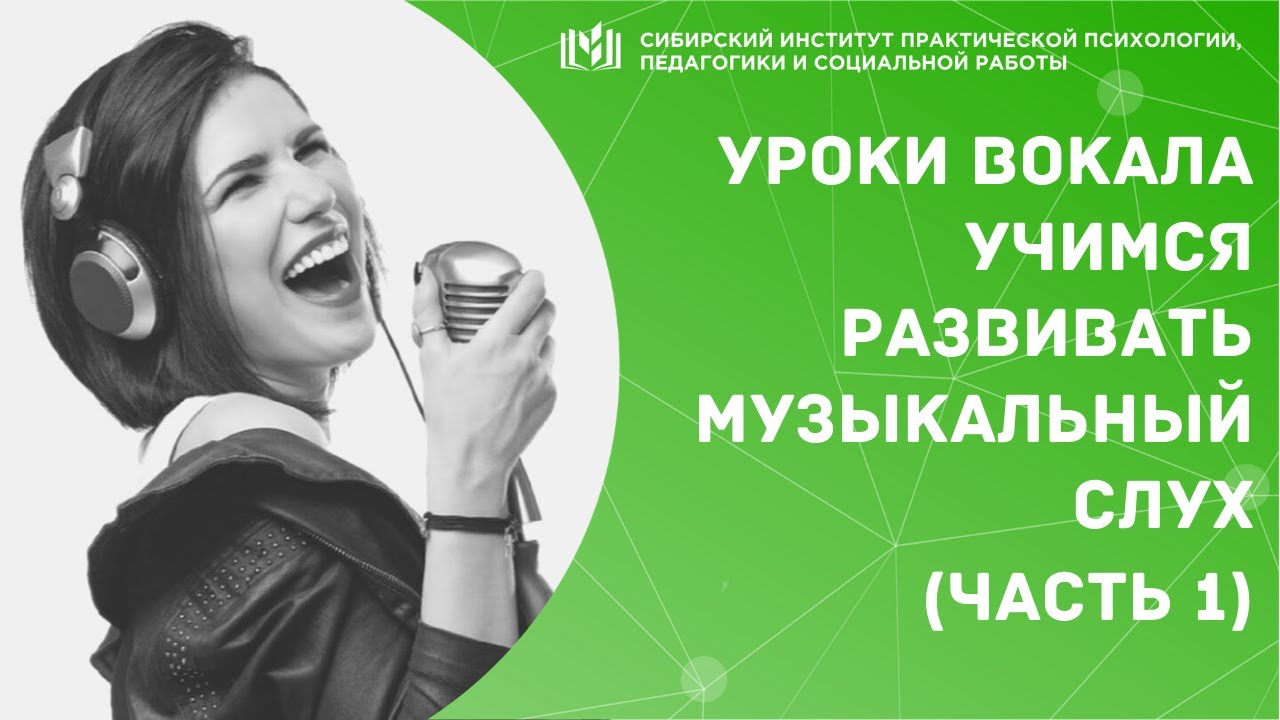 СИБИРСКИЙ ИНСТИТУТ ПРАКТИЧЕСКОЙ ПСИХОЛОГИИ, ПЕДАГОГИКИ И СОЦИАЛЬНОЙ РАБОТЫ

УРОКИ ВОКАЛА УЧИМСЯ РАЗВИВАТЬ МУЗЫКАЛЬНЫЙ СЛУХ (ЧАСТЬ 1)